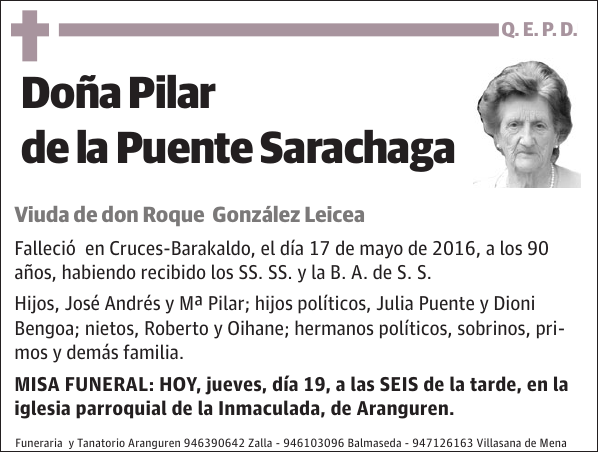 Q. E. P. D.

Doña Pilar de la Puente Sarachaga

Viuda de don Roque González Leicea

Falleció en Cruces-Barakaldo, el día 17 de mayo de 2016, a los 90 años, habiendo recibido los SS. SS. y la B. A. de S. S.

Hijos, José Andrés y Mª Pilar; hijos políticos, Julia Puente y Dioni Bengoa; nietos, Roberto y Oihane; hermanos políticos, sobrinos, primos y demás familia.

MISA FUNERAL: HOY, jueves, día 19, a las SEIS de la tarde, en la iglesia parroquial de la Inmaculada, de Aranguren.

Funeraria y Tanatorio Aranguren 946390642 Zalla - 946103096 Balmaseda - 947126163 Villasana de Mena